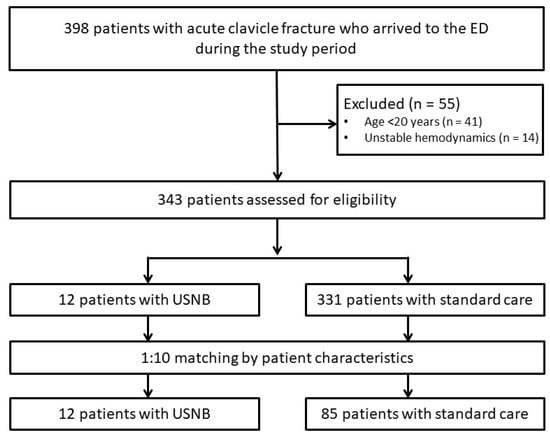 398 patients with acute clavicle fracture who arrived to the ED during the study period

Excluded (n = 55)
• Age <20 years (n = 41)
• Unstable hemodynamics (n = 14)

343 patients assessed for eligibility

12 patients with USNB

331 patients with standard care

1:10 matching by patient characteristics

12 patients with USNB

85 patients with standard care